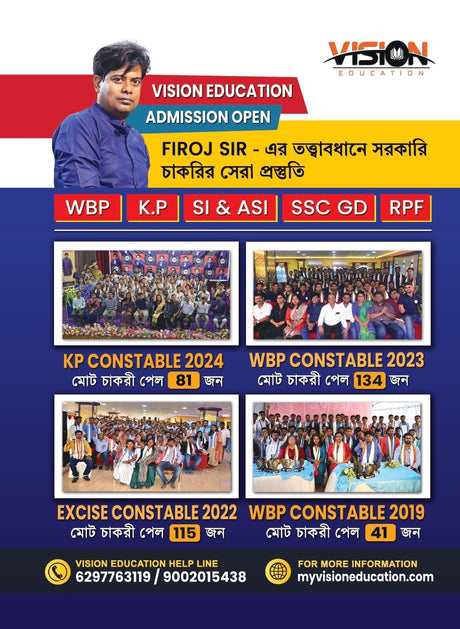 VISION
EDUCATION

VISION EDUCATION
ADMISSION OPEN

FIROJ SIR - এর তত্ত্বাবধানে সরকারি চাকরির সেরা প্রস্তুতি

WBP
K.P
SI & ASI
SSC GD
RPF

KP CONSTABLE 2024
মোট চাকরী পেল 81 জন

WBP CONSTABLE 2023
মোট চাকরী পেল 134 জন

EXCISE CONSTABLE 2022
মোট চাকরী পেল 115 জন

WBP CONSTABLE 2019
মোট চাকরী পেল 41 জন

VISION EDUCATION HELP LINE
6297763119 / 9002015438

FOR MORE INFORMATION
myvisioneducation.com